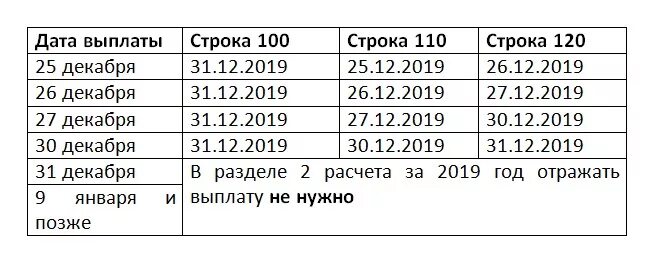 | Дата выплаты | Строка 100 | Строка 110 | Строка 120 |
|---|---|---|---|
| 25 декабря | 31.12.2019 | 25.12.2019 | 26.12.2019 |
| 26 декабря | 31.12.2019 | 26.12.2019 | 27.12.2019 |
| 27 декабря | 31.12.2019 | 27.12.2019 | 30.12.2019 |
| 30 декабря | 31.12.2019 | 30.12.2019 | 31.12.2019 |
| 31 декабря | В разделе 2 расчета за 2019 год отражать выплату **не нужно** | | |
| 9 января и позже | | | |